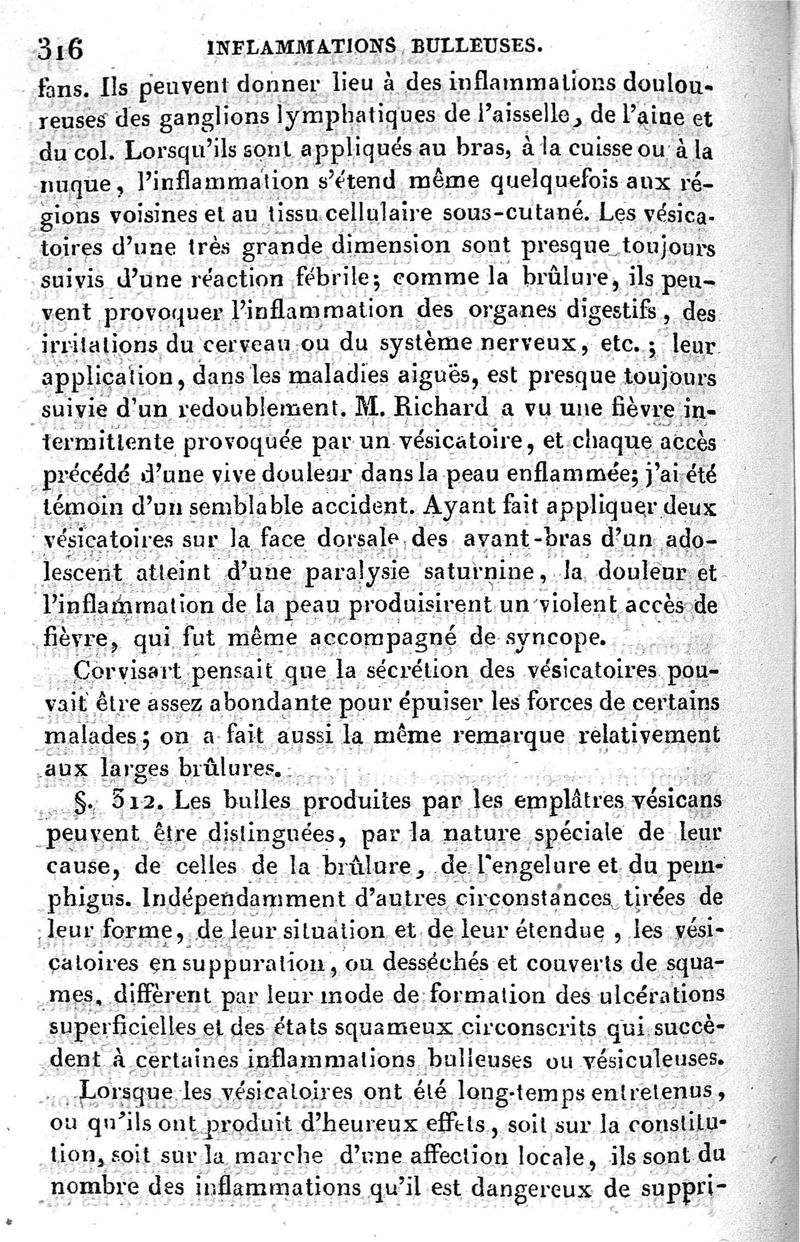 316 INFLAMMATIONS BULLEUSES.

fans. Ils peuvent donner lieu à des inflammations douloureuses des ganglions lymphatiques de l'aisselle, de l'aine et du col. Lorsqu'ils sont appliqués au bras, à la cuisse ou à la nuque, l'inflammation s'étend même quelquefois aux régions voisines et au tissu cellulaire sous-cutané. Les vésicatoires d'une très grande dimension sont presque toujours suivis d'une réaction fébrile; comme la brûlure, ils peuvent provoquer l'inflammation des organes digestifs, des irritations du cerveau ou du système nerveux, etc.; leur application, dans les maladies aiguës, est presque toujours suivie d'un redoublement. M. Richard a vu une fièvre intermittente provoquée par un vésicatoire, et chaque accès précédé d'une vive douleur dans la peau enflammée; j'ai été témoin d'un semblable accident. Ayant fait appliquer deux vésicatoires sur la face dorsale des avant-bras d'un adolescent atteint d'une paralysie saturnine, la douleur et l'inflammation de la peau produisirent un violent accès de fièvre, qui fut même accompagné de syncope.

Corvisart pensait que la sécrétion des vésicatoires pouvait être assez abondante pour épuiser les forces de certains malades; on a fait aussi la même remarque relativement aux larges brûlures.

§. 312. Les bulles produites par les emplâtres vésicans peuvent être distinguées, par la nature spéciale de leur cause, de celles de la brûlure, de l'engelure et du pemphigus. Indépendamment d'autres circonstances tirées de leur forme, de leur situation et de leur étendue, les vésicatoires en suppuration, ou desséchés et couverts de squames, diffèrent par leur mode de formation des ulcérations superficielles et des états squameux circonscrits qui succèdent à certaines inflammations bulleuses ou vésiculeuses.

Lorsque les vésicatoires ont été long-temps entretenus, ou qu'ils ont produit d'heureux effets, soit sur la constitution, soit sur la marche d'une affection locale, ils sont du nombre des inflammations qu'il est dangereux de suppri-